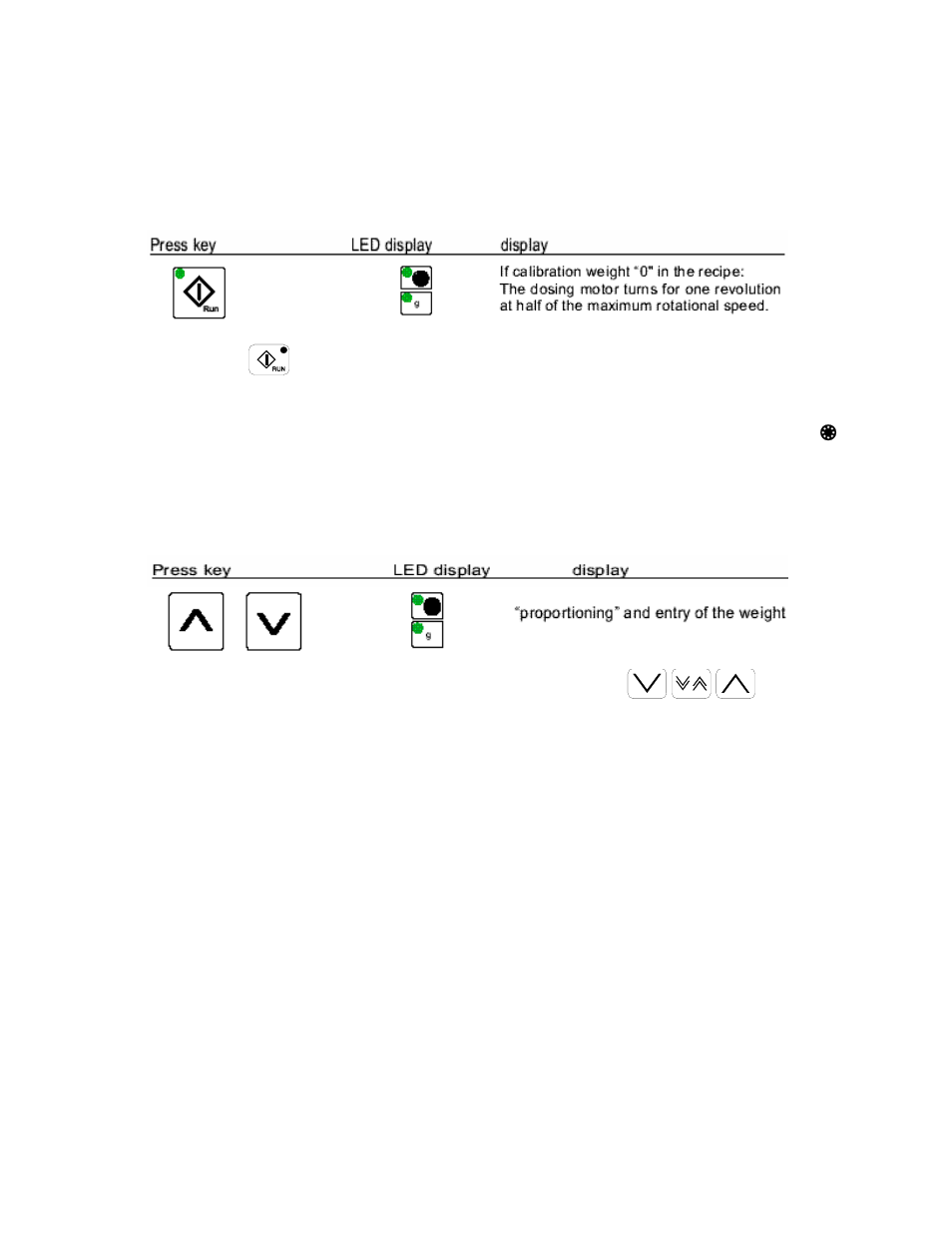 | Press key | LED display | display |
|---|---|---|
| Run | g | If calibration weight "0" in the recipe: The dosing motor turns for one revolution at half of the maximum rotational speed. |

RUN

| Press key | LED display | display |
|---|---|---|
| | g | "proportioning" and entry of the weight |